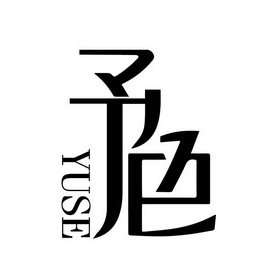 予色
YUSE